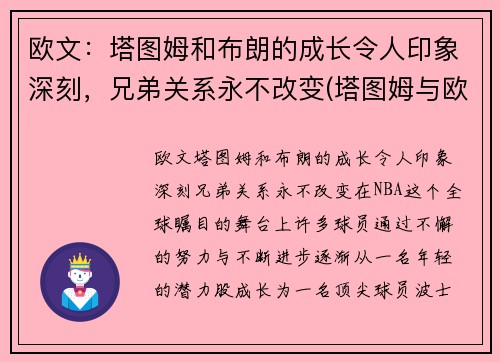 欧文：塔图姆和布朗的成长令人印象深刻，兄弟关系永不改变(塔图姆与欧

欧文塔图姆和布朗的成长令人印象深刻兄弟关系永不改变在NBA这个全球瞩目的舞台上许多球员通过不懈的努力与不断进步逐渐从一名年轻的潜力股成长为一名顶尖球员波士